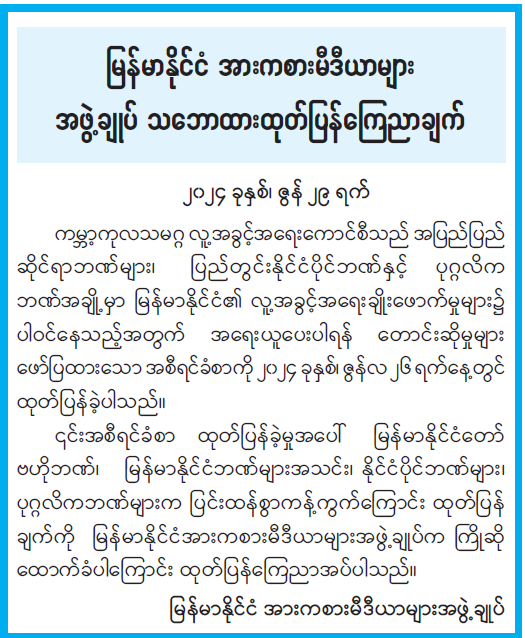 မြန်မာနိုင်ငံ အားကစားမီဒီယာများ
အဖွဲ့ချုပ် သဘောထားထုတ်ပြန်ကြေညာချက်

၂၀၂၄ ခုနှစ်၊ ဇွန် ၂၉ ရက်

ကမ္ဘာ့ကုလသမဂ္ဂ လူ့အခွင့်အရေးကောင်စီသည် အပြည်ပြည်ဆိုင်ရာဘဏ်များ၊ ပြည်တွင်းနိုင်ငံပိုင်ဘဏ်နှင့် ပုဂ္ဂလိကဘဏ်အချို့မှာ မြန်မာနိုင်ငံ၏ လူ့အခွင့်အရေးချိုးဖောက်မှုများ၌ ပါဝင်နေသည့်အတွက် အရေးယူပေးပါရန် တောင်းဆိုမှုများ ဖော်ပြထားသော အစီရင်ခံစာကို ၂၀၂၄ ခုနှစ်၊ ဇွန်လ ၂၆ ရက်နေ့တွင် ထုတ်ပြန်ခဲ့ပါသည်။

၎င်းအစီရင်ခံစာ ထုတ်ပြန်ခဲ့မှုအပေါ် မြန်မာနိုင်ငံတော်ဗဟိုဘဏ်၊ မြန်မာနိုင်ငံဘဏ်များအသင်း၊ နိုင်ငံပိုင်ဘဏ်များ၊ ပုဂ္ဂလိကဘဏ်များက ပြင်းထန်စွာကန့်ကွက်ကြောင်း ထုတ်ပြန်ချက်ကို မြန်မာနိုင်ငံအားကစားမီဒီယာများအဖွဲ့ချုပ်က ကြိုဆိုထောက်ခံပါကြောင်း ထုတ်ပြန်ကြေညာအပ်ပါသည်။

မြန်မာနိုင်ငံ အားကစားမီဒီယာများအဖွဲ့ချုပ်